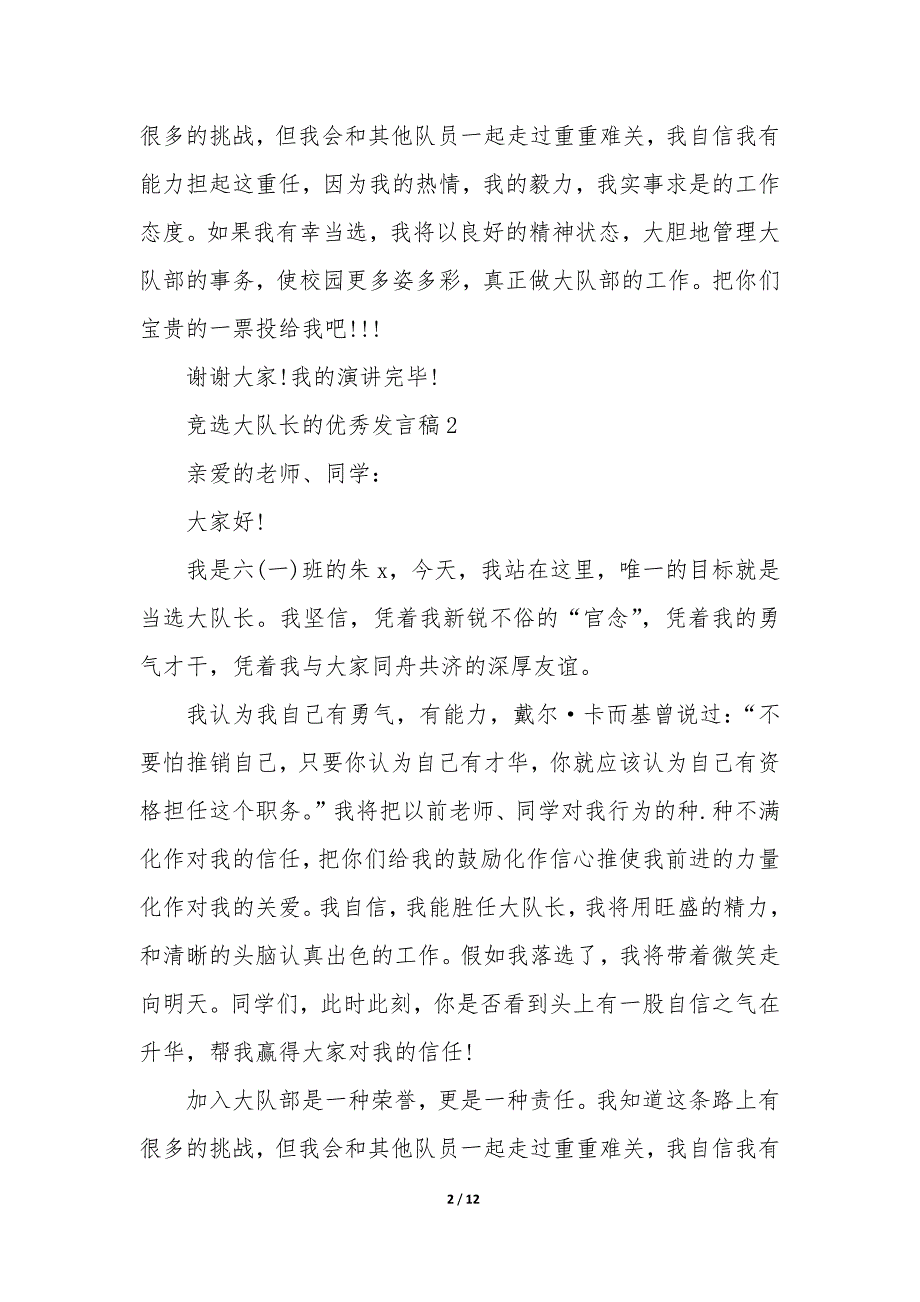 很多的挑战，但我会和其他队员一起走过重重难关，我自信我有能力担起这重任，因为我的热情，我的毅力，我实事求是的工作态度。如果我有幸当选，我将以良好的精神状态，大胆地管理大队部的事务，使校园更多姿多彩，真正做大队部的工作。把你们宝贵的一票投给我吧!!!

谢谢大家!我的演讲完毕!

竞选大队长的优秀发言稿2

亲爱的老师、同学：

大家好!

我是六(一)班的朱x，今天，我站在这里，唯一的目标就是当选大队长。我坚信，凭着我新锐不俗的“官念”，凭着我的勇气才干，凭着我与大家同舟共济的深厚友谊。

我认为我自己有勇气，有能力，戴尔·卡而基曾说过：“不要怕推销自己，只要你认为自己有才华，你就应该认为自己有资格担任这个职务。”我将把以前老师、同学对我行为的种.种不满化作对我的信任，把你们给我的鼓励化作信心推使我前进的力量化作对我的关爱。我自信，我能胜任大队长，我将用旺盛的精力，和清晰的头脑认真出色的工作。假如我落选了，我将带着微笑走向明天。同学们，此时此刻，你是否看到头上有一股自信之气在升华，帮我赢得大家对我的信任!

加入大队部是一种荣誉，更是一种责任。我知道这条路上有很多的挑战，但我会和其他队员一起走过重重难关，我自信我有

2 / 12